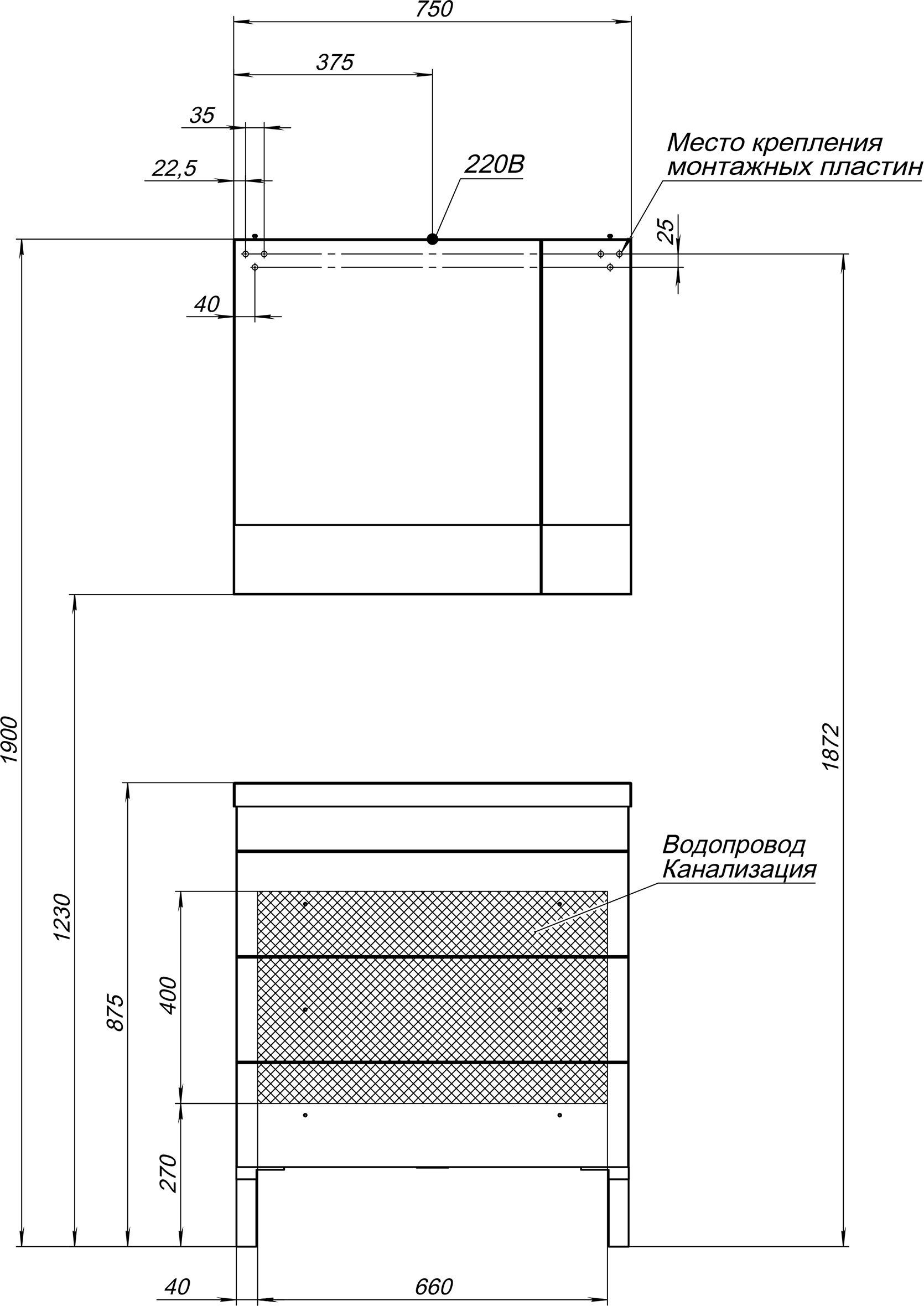 750

375

35

22,5

220В

Место крепления монтажных пластин

25

40

1900

1872

1230

875

400

270

Водопровод Канализация

40

660